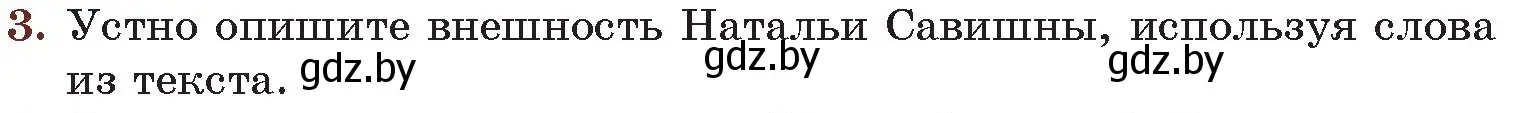 3. Устно опишите внешность Натальи Савишны, используя слова из текста. gdz.by gdz.by gdz.by